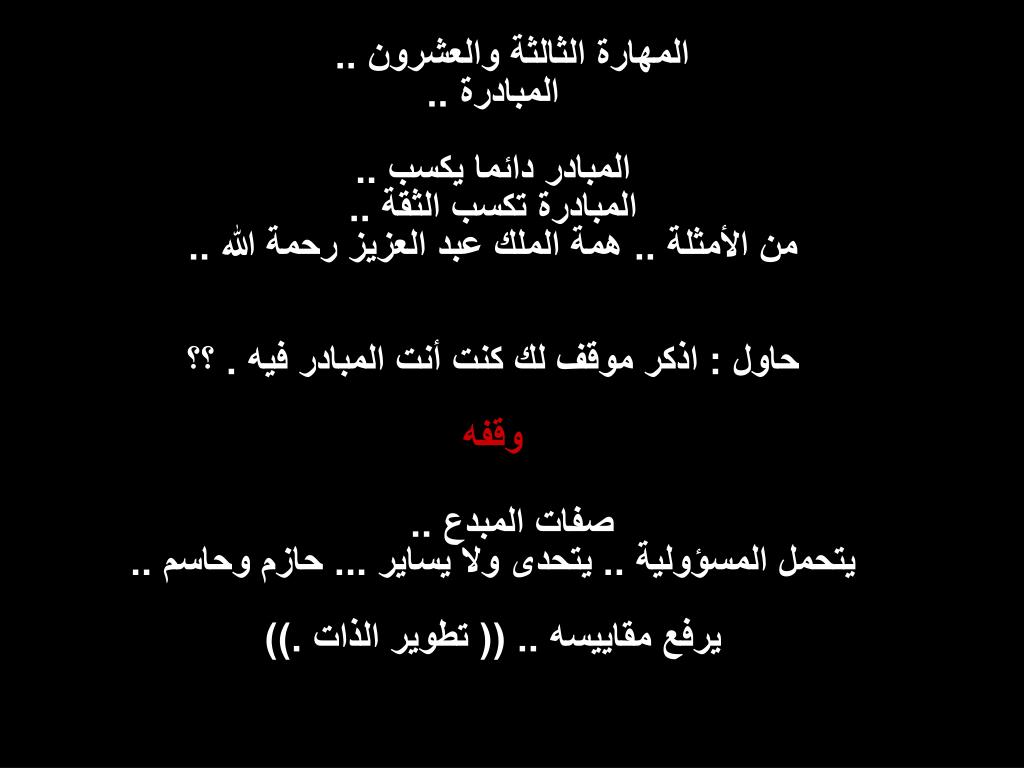 المهارة الثالثة والعشرون ..
المبادرة ..

المبادر دائما يكسب ..
المبادرة تكسب الثقة ..
من الأمثلة .. همة الملك عبد العزيز رحمة الله ..

حاول : اذكر موقف لك كنت أنت المبادر فيه . ؟؟

وقفه

صفات المبدع ..
يتحمل المسؤولية .. يتحدى ولا يساير ... حازم وحاسم ..

يرفع مقاييسه .. (( تطوير الذات .))